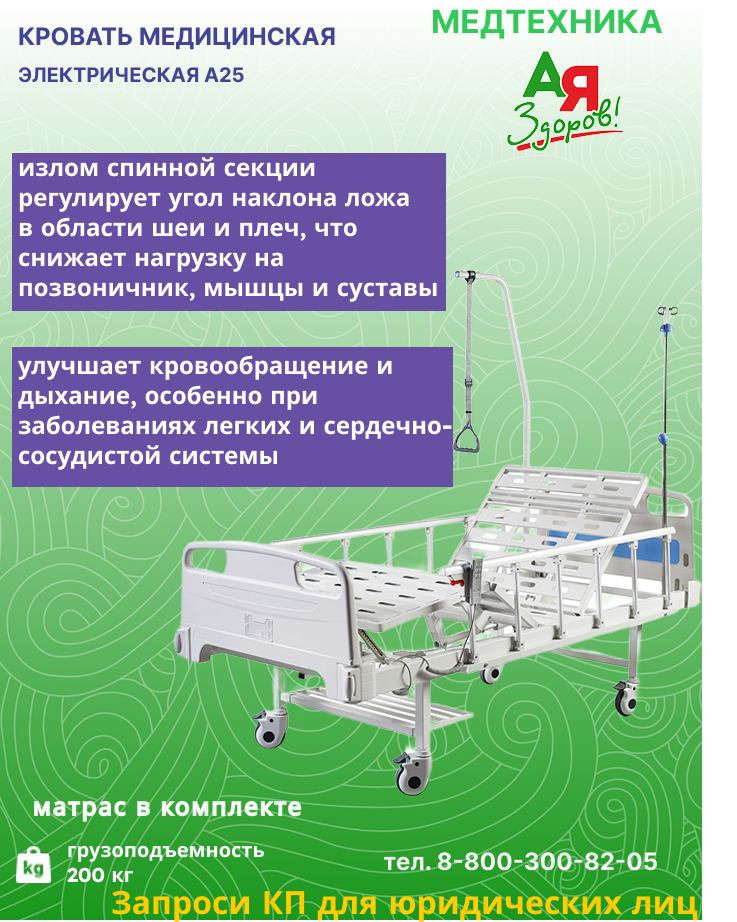 КРОВАТЬ МЕДИЦИНСКАЯ
ЭЛЕКТРИЧЕСКАЯ А25

МЕДТЕХНИКА

АЯ
Здоров!

излом спинной секции регулирует угол наклона ложа в области шеи и плеч, что снижает нагрузку на позвоничник, мышцы и суставы

улучшает кровообращение и дыхание, особенно при заболеваниях легких и сердечно-сосудистой системы

матрас в комплекте

kg
грузоподъемность
200 кг

тел. 8-800-300-82-05

Запроси КП для юридических лиц